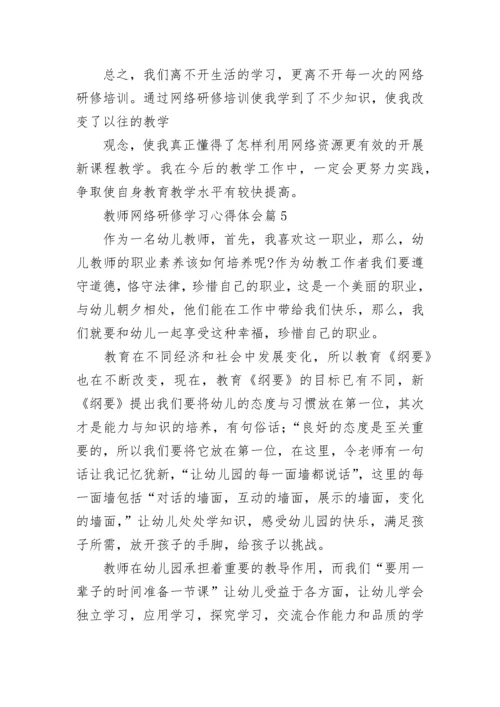 总之，我们离不开生活的学习，更离不开每一次的网络研修培训。通过网络研修培训使我学到了不少知识，使我改变了以往的教学

观念，使我真正懂得了怎样利用网络资源更有效的开展新课程教学。我在今后的教学工作中，一定会更努力实践，争取使自身教育教学水平有较快提高。

教师网络研修学习心得体会篇5

作为一名幼儿教师，首先，我喜欢这一职业，那么，幼儿教师的职业素养该如何培养呢?作为幼教工作者我们要遵守道德，恪守法律，珍惜自己的职业，这是一个美丽的职业，与幼儿朝夕相处，他们能在工作中带给我们快乐，那么，我们就要和幼儿一起享受这种幸福，珍惜自己的职业。

教育在不同经济和社会中发展变化，所以教育《纲要》也在不断改变，现在，教育《纲要》的目标已有不同，新《纲要》提出我们要将幼儿的态度与习惯放在第一位，其次才是能力与知识的培养，有句俗话;“良好的态度是至关重要的，所以我们要将它放在第一位，在这里，令老师有一句话让我记忆犹新，“让幼儿园的每一面墙都说话”，这里的每一面墙包括“对话的墙面，互动的墙面，展示的墙面，变化的墙面，”让幼儿处处学知识，感受幼儿园的快乐，满足孩子所需，放开孩子的手脚，给孩子以挑战。

教师在幼儿园承担着重要的教导作用，而我们“要用一辈子的时间准备一节课”让幼儿受益于各方面，让幼儿学会独立学习，应用学习，探究学习，交流合作能力和品质的学